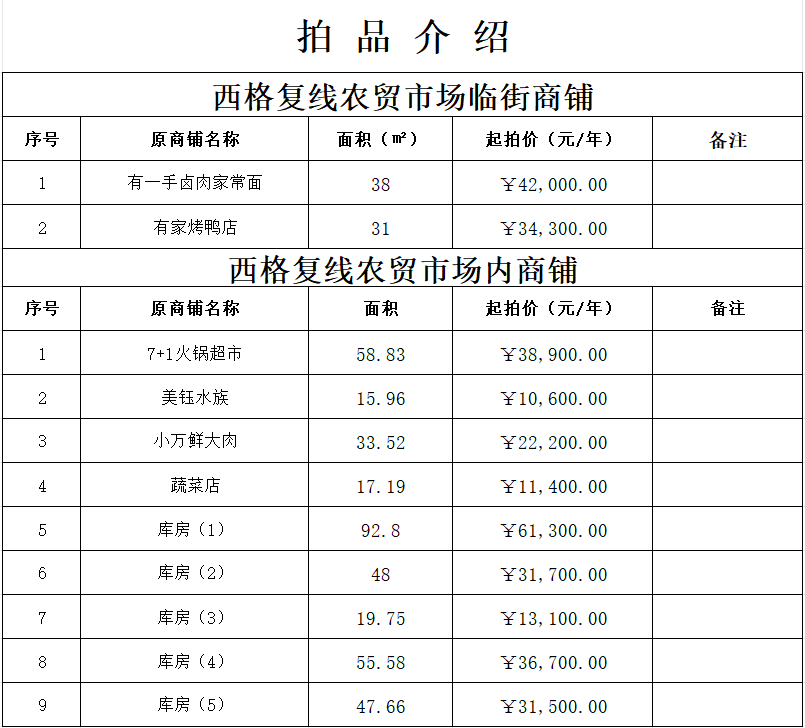 拍 品 介 绍

西格复线农贸市场临街商铺

| 序号 | 原商铺名称 | 面积（㎡） | 起拍价（元/年） | 备注 |
|---|---|---|---|---|
| 1 | 有一手卤肉家常面 | 38 | ￥42,000.00 | |
| 2 | 有家烤鸭店 | 31 | ￥34,300.00 | |

西格复线农贸市场内商铺

| 序号 | 原商铺名称 | 面积 | 起拍价（元/年） | 备注 |
|---|---|---|---|---|
| 1 | 7+1火锅超市 | 58.83 | ￥38,900.00 | |
| 2 | 美钰水族 | 15.96 | ￥10,600.00 | |
| 3 | 小万鲜大肉 | 33.52 | ￥22,200.00 | |
| 4 | 蔬菜店 | 17.19 | ￥11,400.00 | |
| 5 | 库房（1） | 92.8 | ￥61,300.00 | |
| 6 | 库房（2） | 48 | ￥31,700.00 | |
| 7 | 库房（3） | 19.75 | ￥13,100.00 | |
| 8 | 库房（4） | 55.58 | ￥36,700.00 | |
| 9 | 库房（5） | 47.66 | ￥31,500.00 | |